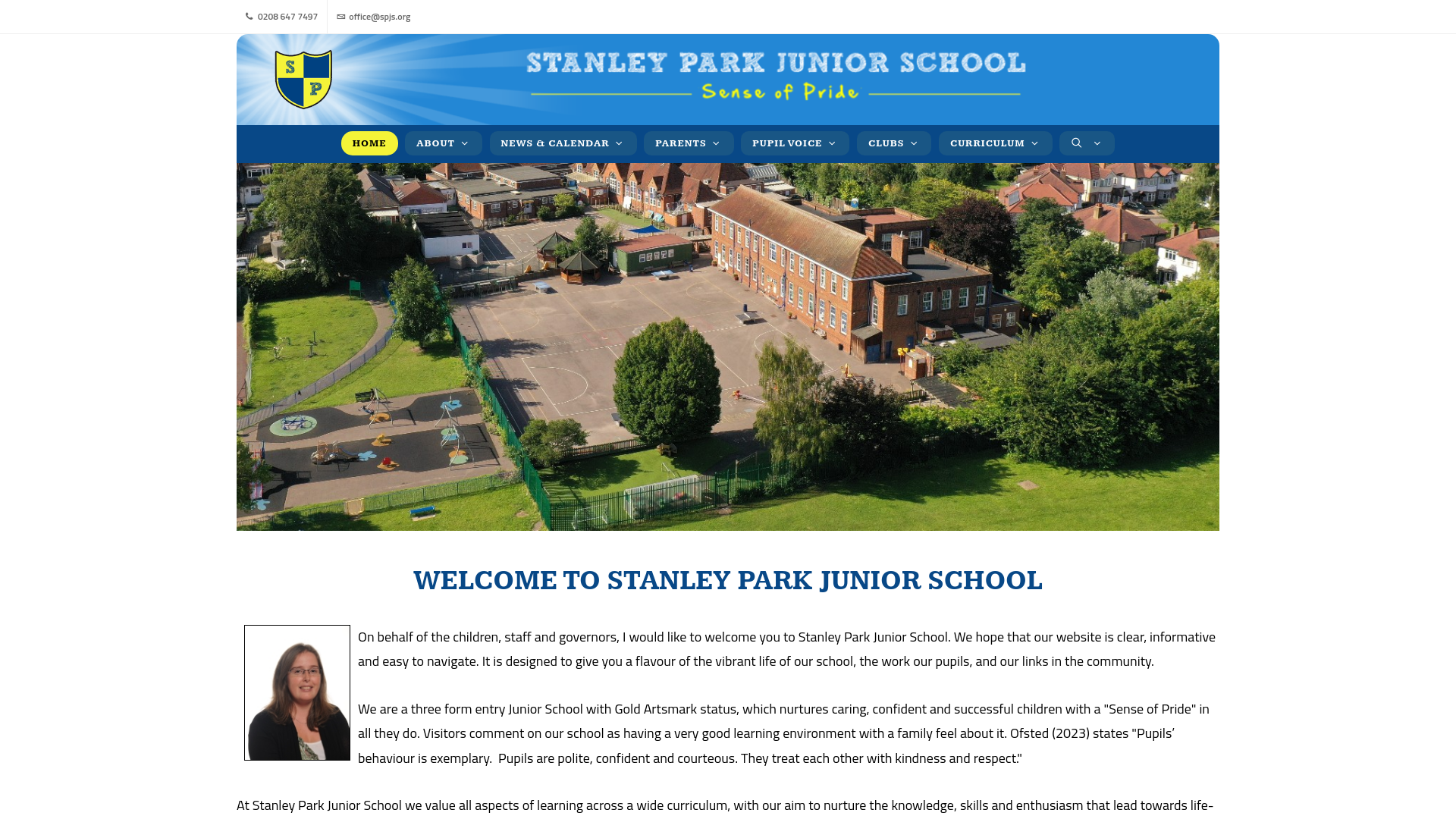 0208 647 7497 office@spjs.org

S P

STANLEY PARK JUNIOR SCHOOL
Sense of Pride

HOME ABOUT NEWS & CALENDAR PARENTS PUPIL VOICE CLUBS CURRICULUM

WELCOME TO STANLEY PARK JUNIOR SCHOOL

On behalf of the children, staff and governors, I would like to welcome you to Stanley Park Junior School. We hope that our website is clear, informative and easy to navigate. It is designed to give you a flavour of the vibrant life of our school, the work our pupils, and our links in the community.

We are a three form entry Junior School with Gold Artsmark status, which nurtures caring, confident and successful children with a "Sense of Pride" in all they do. Visitors comment on our school as having a very good learning environment with a family feel about it. Ofsted (2023) states "Pupils' behaviour is exemplary. Pupils are polite, confident and courteous. They treat each other with kindness and respect."

At Stanley Park Junior School we value all aspects of learning across a wide curriculum, with our aim to nurture the knowledge, skills and enthusiasm that lead towards life-